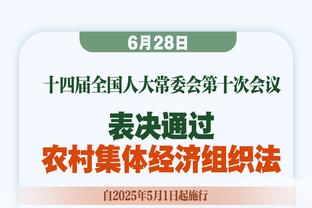 6月28日

十四届全国人大常委会第十次会议

表决通过
农村集体经济组织法

自2025年5月1日起施行